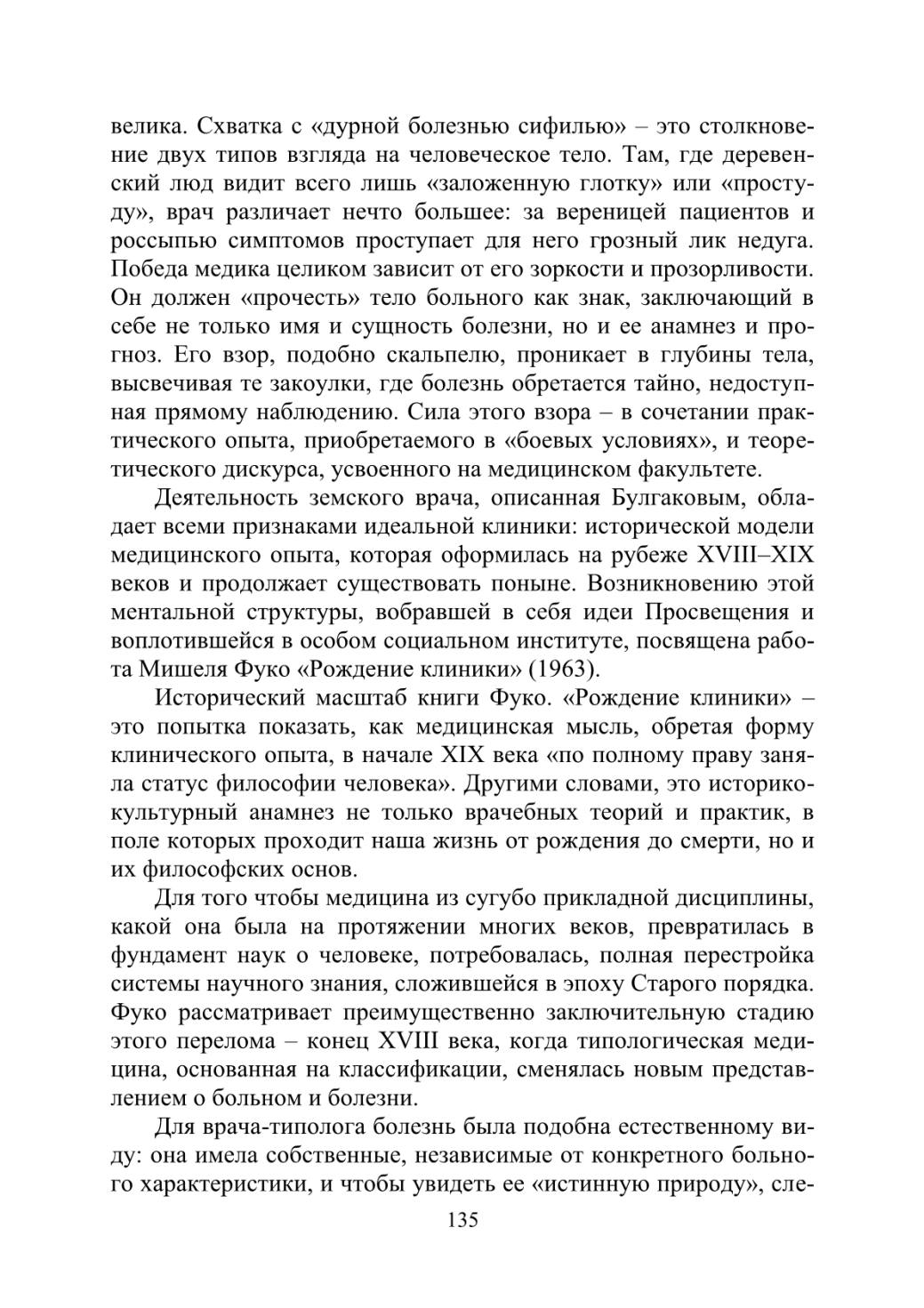 велика. Схватка с «дурной болезнью сифилью» – это столкновение двух типов взгляда на человеческое тело. Там, где деревенский люд видит всего лишь «заложенную глотку» или «простуду», врач различает нечто большее: за вереницей пациентов и россыпью симптомов проступает для него грозный лик недуга. Победа медика целиком зависит от его зоркости и прозорливости. Он должен «прочесть» тело больного как знак, заключающий в себе не только имя и сущность болезни, но и ее анамнез и прогноз. Его взор, подобно скальпелю, проникает в глубины тела, высвечивая те закоулки, где болезнь обретается тайно, недоступная прямому наблюдению. Сила этого взора – в сочетании практического опыта, приобретаемого в «боевых условиях», и теоретического дискурса, усвоенного на медицинском факультете.

Деятельность земского врача, описанная Булгаковым, обладает всеми признаками идеальной клиники: исторической модели медицинского опыта, которая оформилась на рубеже XVIII–XIX веков и продолжает существовать поныне. Возникновению этой ментальной структуры, вобравшей в себя идеи Просвещения и воплотившейся в особом социальном институте, посвящена работа Мишеля Фуко «Рождение клиники» (1963).

Исторический масштаб книги Фуко. «Рождение клиники» – это попытка показать, как медицинская мысль, обретая форму клинического опыта, в начале XIX века «по полному праву заняла статус философии человека». Другими словами, это историко-культурный анамнез не только врачебных теорий и практик, в поле которых проходит наша жизнь от рождения до смерти, но и их философских основ.

Для того чтобы медицина из сугубо прикладной дисциплины, какой она была на протяжении многих веков, превратилась в фундамент наук о человеке, потребовалась, полная перестройка системы научного знания, сложившейся в эпоху Старого порядка. Фуко рассматривает преимущественно заключительную стадию этого перелома – конец XVIII века, когда типологическая медицина, основанная на классификации, сменялась новым представлением о больном и болезни.

Для врача-типолога болезнь была подобна естественному виду: она имела собственные, независимые от конкретного больного характеристики, и чтобы увидеть ее «истинную природу», сле-

135